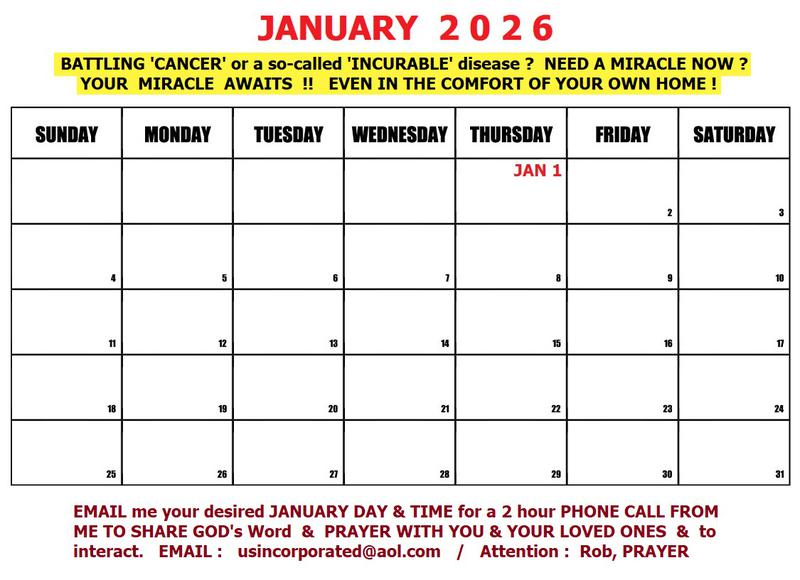 JANUARY 2 0 2 6

BATTLING 'CANCER' or a so-called 'INCURABLE' disease ? NEED A MIRACLE NOW ?
YOUR MIRACLE AWAITS !! EVEN IN THE COMFORT OF YOUR OWN HOME !

| SUNDAY | MONDAY | TUESDAY | WEDNESDAY | THURSDAY | FRIDAY | SATURDAY |
|---|---|---|---|---|---|---|
| | | | | JAN 1 | 2 | 3 |
| 4 | 5 | 6 | 7 | 8 | 9 | 10 |
| 11 | 12 | 13 | 14 | 15 | 16 | 17 |
| 18 | 19 | 20 | 21 | 22 | 23 | 24 |
| 25 | 26 | 27 | 28 | 29 | 30 | 31 |

EMAIL me your desired JANUARY DAY & TIME for a 2 hour PHONE CALL FROM ME TO SHARE GOD's Word & PRAYER WITH YOU & YOUR LOVED ONES & to interact. EMAIL : usincorporated@aol.com / Attention : Rob, PRAYER